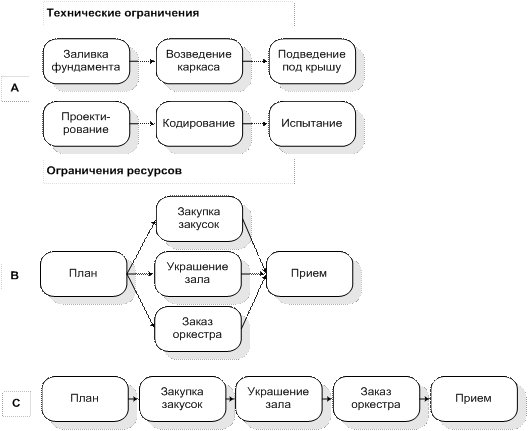 Технические ограничения

Заливка фундамента

Возведение каркаса

Подведение под крышу

A

Проектирование

Кодирование

Испытание

Ограничения ресурсов

Закупка закусок

B

План

Украшение зала

Прием

Заказ оркестра

C

План

Закупка закусок

Украшение зала

Заказ оркестра

Прием